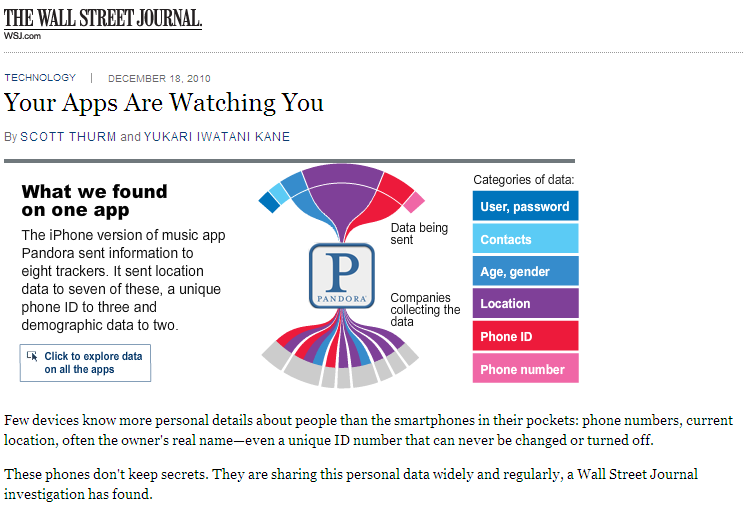 THE WALL STREET JOURNAL.
WSJ.com

TECHNOLOGY | DECEMBER 18, 2010

Your Apps Are Watching You

By SCOTT THURM and YUKARI IWATANI KANE

What we found on one app

The iPhone version of music app Pandora sent information to eight trackers. It sent location data to seven of these, a unique phone ID to three and demographic data to two.

Click to explore data on all the apps

Data being sent

P
PANDORA

Companies collecting the data

Categories of data:

User, password

Contacts

Age, gender

Location

Phone ID

Phone number

Few devices know more personal details about people than the smartphones in their pockets: phone numbers, current location, often the owner's real name—even a unique ID number that can never be changed or turned off.

These phones don't keep secrets. They are sharing this personal data widely and regularly, a Wall Street Journal investigation has found.